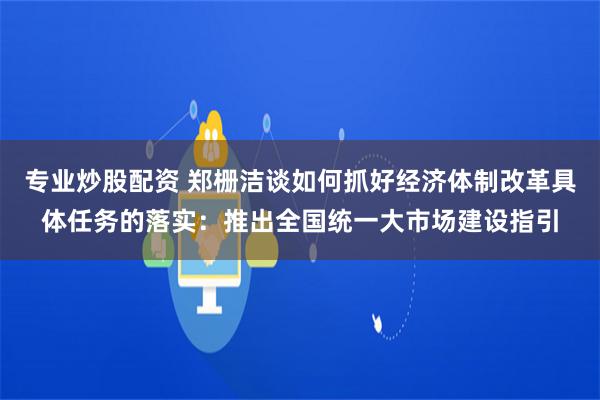 专业炒股配资 郑栅洁谈如何抓好经济体制改革具体任务的落实：推出全国统一大市场建设指引